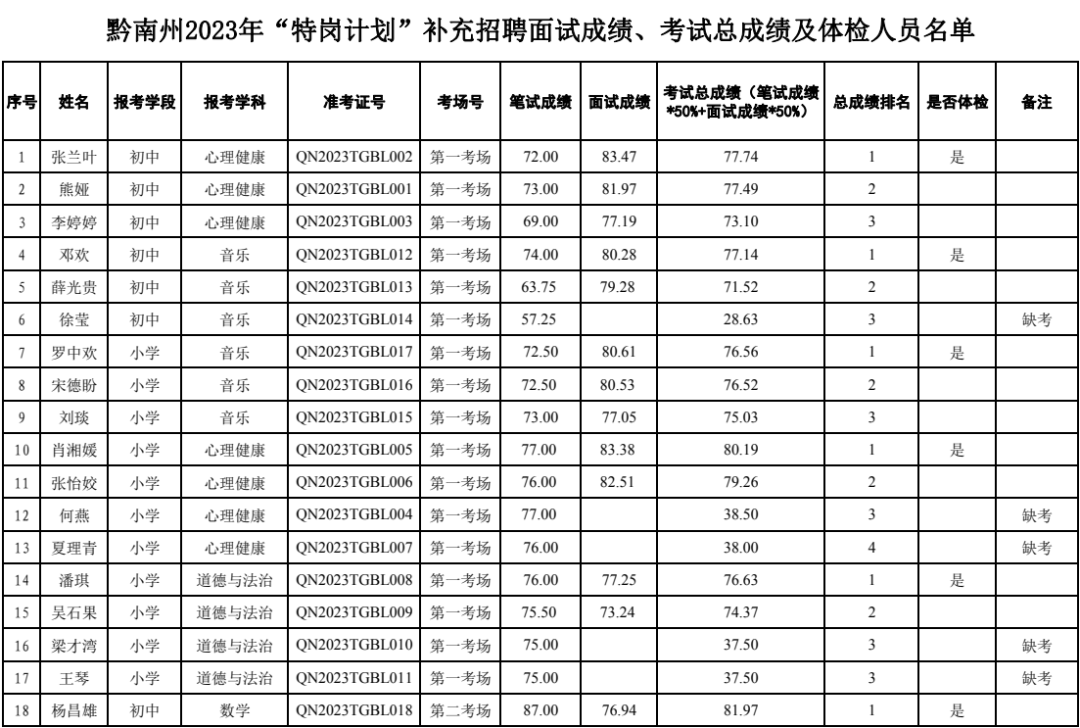 黔南州2023年“特岗计划”补充招聘面试成绩、考试总成绩及体检人员名单

| 序号 | 姓名 | 报考学段 | 报考学科 | 准考证号 | 考场号 | 笔试成绩 | 面试成绩 | 考试总成绩（笔试成绩*50%+面试成绩*50%） | 总成绩排名 | 是否体检 | 备注 |
|---|---|---|---|---|---|---|---|---|---|---|---|
| 1 | 张兰叶 | 初中 | 心理健康 | QN2023TGBL002 | 第一考场 | 72.00 | 83.47 | 77.74 | 1 | 是 | |
| 2 | 熊娅 | 初中 | 心理健康 | QN2023TGBL001 | 第一考场 | 73.00 | 81.97 | 77.49 | 2 | | |
| 3 | 李婷婷 | 初中 | 心理健康 | QN2023TGBL003 | 第一考场 | 69.00 | 77.19 | 73.10 | 3 | | |
| 4 | 邓欢 | 初中 | 音乐 | QN2023TGBL012 | 第一考场 | 74.00 | 80.28 | 77.14 | 1 | 是 | |
| 5 | 薛光贵 | 初中 | 音乐 | QN2023TGBL013 | 第一考场 | 63.75 | 79.28 | 71.52 | 2 | | |
| 6 | 徐莹 | 初中 | 音乐 | QN2023TGBL014 | 第一考场 | 57.25 | | 28.63 | 3 | | 缺考 |
| 7 | 罗中欢 | 小学 | 音乐 | QN2023TGBL017 | 第一考场 | 72.50 | 80.61 | 76.56 | 1 | 是 | |
| 8 | 宋德盼 | 小学 | 音乐 | QN2023TGBL016 | 第一考场 | 72.50 | 80.53 | 76.52 | 2 | | |
| 9 | 刘琰 | 小学 | 音乐 | QN2023TGBL015 | 第一考场 | 73.00 | 77.05 | 75.03 | 3 | | |
| 10 | 肖湘媛 | 小学 | 心理健康 | QN2023TGBL005 | 第一考场 | 77.00 | 83.38 | 80.19 | 1 | 是 | |
| 11 | 张怡姣 | 小学 | 心理健康 | QN2023TGBL006 | 第一考场 | 76.00 | 82.51 | 79.26 | 2 | | |
| 12 | 何燕 | 小学 | 心理健康 | QN2023TGBL004 | 第一考场 | 77.00 | | 38.50 | 3 | | 缺考 |
| 13 | 夏理青 | 小学 | 心理健康 | QN2023TGBL007 | 第一考场 | 76.00 | | 38.00 | 4 | | 缺考 |
| 14 | 潘琪 | 小学 | 道德与法治 | QN2023TGBL008 | 第一考场 | 76.00 | 77.25 | 76.63 | 1 | 是 | |
| 15 | 吴石果 | 小学 | 道德与法治 | QN2023TGBL009 | 第一考场 | 75.50 | 73.24 | 74.37 | 2 | | |
| 16 | 梁才湾 | 小学 | 道德与法治 | QN2023TGBL010 | 第一考场 | 75.00 | | 37.50 | 3 | | 缺考 |
| 17 | 王琴 | 小学 | 道德与法治 | QN2023TGBL011 | 第一考场 | 75.00 | | 37.50 | 3 | | 缺考 |
| 18 | 杨昌雄 | 初中 | 数学 | QN2023TGBL018 | 第二考场 | 87.00 | 76.94 | 81.97 | 1 | 是 | |